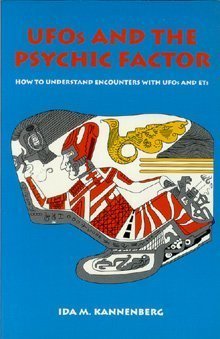 UFOs AND THE PSYCHIC FACTOR

HOW TO UNDERSTAND ENCOUNTERS WITH UFOs AND ETs

IDA M. KANNENBERG